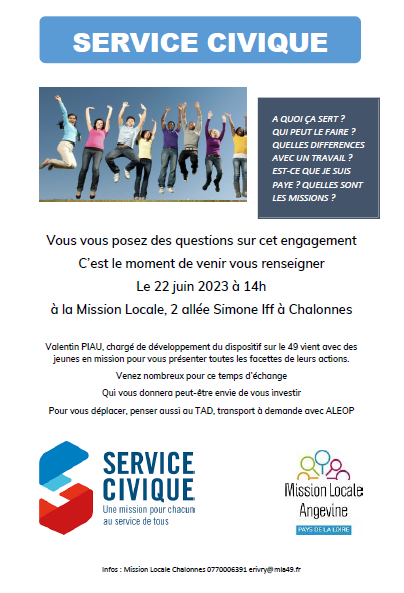 SERVICE CIVIQUE

A QUOI ÇA SERT ? QUI PEUT LE FAIRE ? QUELLES DIFFERENCES AVEC UN TRAVAIL ? EST-CE QUE JE SUIS PAYE ? QUELLES SONT LES MISSIONS ?

Vous vous posez des questions sur cet engagement

C'est le moment de venir vous renseigner

Le 22 juin 2023 à 14h

à la Mission Locale, 2 allée Simone Iff à Chalonnes

Valentin PIAU, chargé de développement du dispositif sur le 49 vient avec des jeunes en mission pour vous présenter toutes les facettes de leurs actions.

Venez nombreux pour ce temps d'échange

Qui vous donnera peut-être envie de vous investir

Pour vous déplacer, penser aussi au TAD, transport à demande avec ALEOP

SERVICE CIVIQUE
Une mission pour chacun au service de tous

Mission Locale Angevine
PAYS DE LA LOIRE

Infos : Mission Locale Chalonnes 0770006391 erivry@mla49.fr